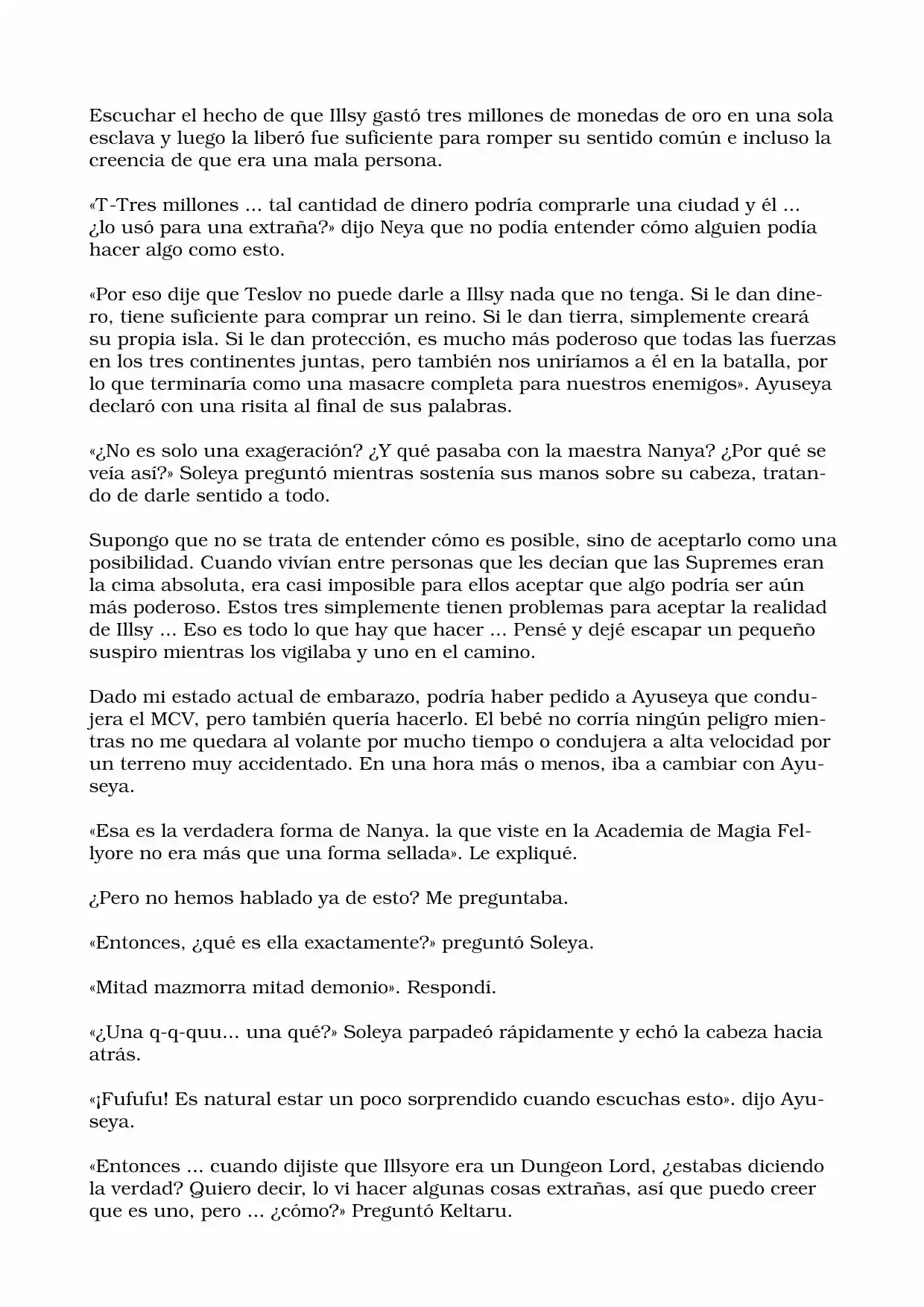 Escuchar el hecho de que Illsy gastó tres millones de monedas de oro en una sola esclava y luego la liberó fue suficiente para romper su sentido común e incluso la creencia de que era una mala persona.

«T-Tres millones ... tal cantidad de dinero podría comprarle una ciudad y él ... ¿lo usó para una extraña?» dijo Neya que no podía entender cómo alguien podía hacer algo como esto.

«Por eso dije que Teslov no puede darle a Illsy nada que no tenga. Si le dan dinero, tiene suficiente para comprar un reino. Si le dan tierra, simplemente creará su propia isla. Si le dan protección, es mucho más poderoso que todas las fuerzas en los tres continentes juntas, pero también nos uniríamos a él en la batalla, por lo que terminaría como una masacre completa para nuestros enemigos». Ayuseya declaró con una risita al final de sus palabras.

«¿No es solo una exageración? ¿Y qué pasaba con la maestra Nanya? ¿Por qué se veía así?» Soleya preguntó mientras sostenía sus manos sobre su cabeza, tratando de darle sentido a todo.

Supongo que no se trata de entender cómo es posible, sino de aceptarlo como una posibilidad. Cuando vivían entre personas que les decían que las Supremes eran la cima absoluta, era casi imposible para ellos aceptar que algo podría ser aún más poderoso. Estos tres simplemente tienen problemas para aceptar la realidad de Illsy ... Eso es todo lo que hay que hacer ... Pensé y dejé escapar un pequeño suspiro mientras los vigilaba y uno en el camino.

Dado mi estado actual de embarazo, podría haber pedido a Ayuseya que condujera el MCV, pero también quería hacerlo. El bebé no corría ningún peligro mientras no me quedara al volante por mucho tiempo o condujera a alta velocidad por un terreno muy accidentado. En una hora más o menos, iba a cambiar con Ayuseya.

«Esa es la verdadera forma de Nanya. la que viste en la Academia de Magia Fellyore no era más que una forma sellada». Le expliqué.

¿Pero no hemos hablado ya de esto? Me preguntaba.

«Entonces, ¿qué es ella exactamente?» preguntó Soleya.

«Mitad mazmorra mitad demonio». Respondí.

«¿Una q-q-quu... una qué?» Soleya parpadeó rápidamente y echó la cabeza hacia atrás.

«¡Fufufu! Es natural estar un poco sorprendido cuando escuchas esto». dijo Ayuseya.

«Entonces ... cuando dijiste que Illsyore era un Dungeon Lord, ¿estabas diciendo la verdad? Quiero decir, lo vi hacer algunas cosas extrañas, así que puedo creer que es uno, pero ... ¿cómo?» Preguntó Keltaru.